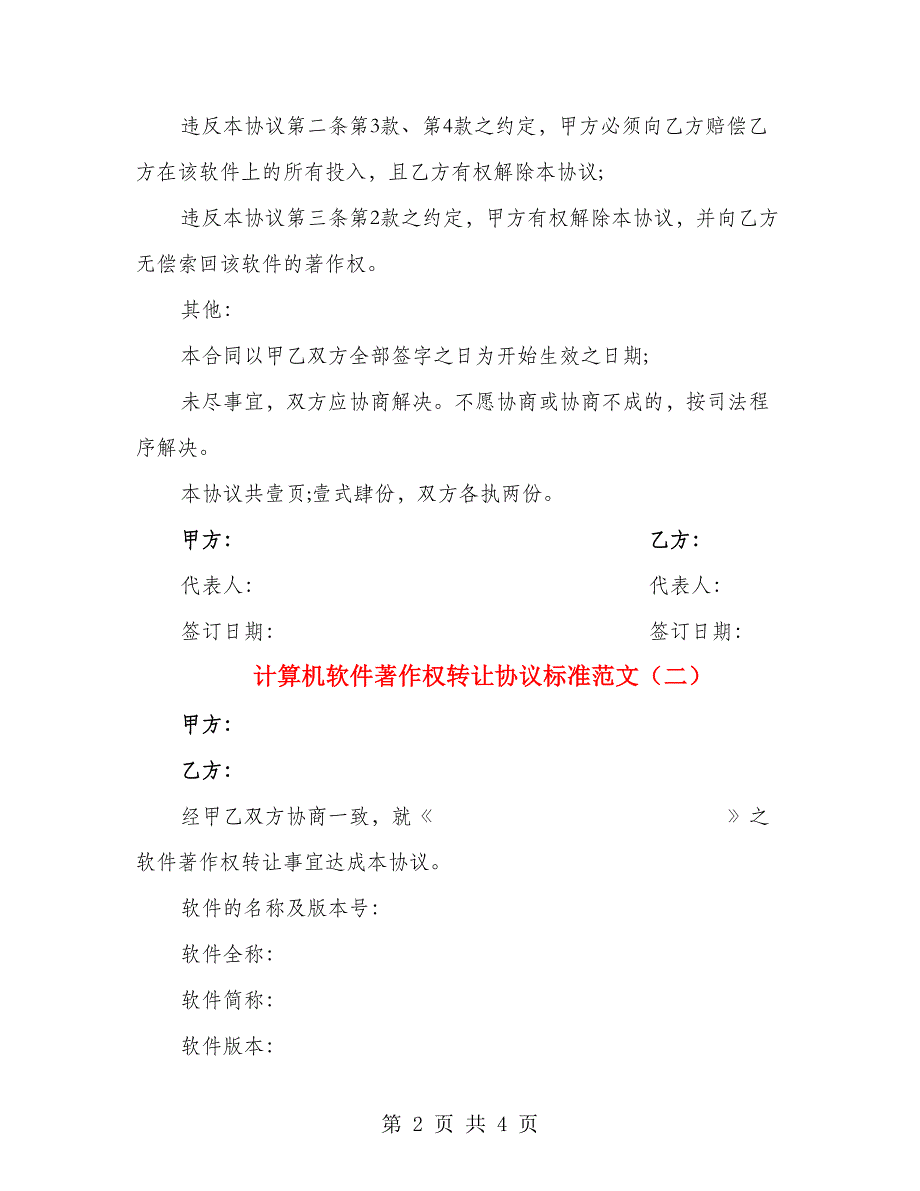 违反本协议第二条第3款、第4款之约定，甲方必须向乙方赔偿乙方在该软件上的所有投入，且乙方有权解除本协议;

违反本协议第三条第2款之约定，甲方有权解除本协议，并向乙方无偿索回该软件的著作权。

其他：

本合同以甲乙双方全部签字之日为开始生效之日期;

未尽事宜，双方应协商解决。不愿协商或协商不成的，按司法程序解决。

本协议共壹页;壹式肆份，双方各执两份。

甲方：

代表人：

签订日期：

乙方：

代表人：

签订日期：

计算机软件著作权转让协议标准范文（二）

甲方：

乙方：

经甲乙双方协商一致，就《 》之软件著作权转让事宜达成本协议。

软件的名称及版本号：

软件全称：

软件简称：

软件版本：

第 2 页 共 4 页